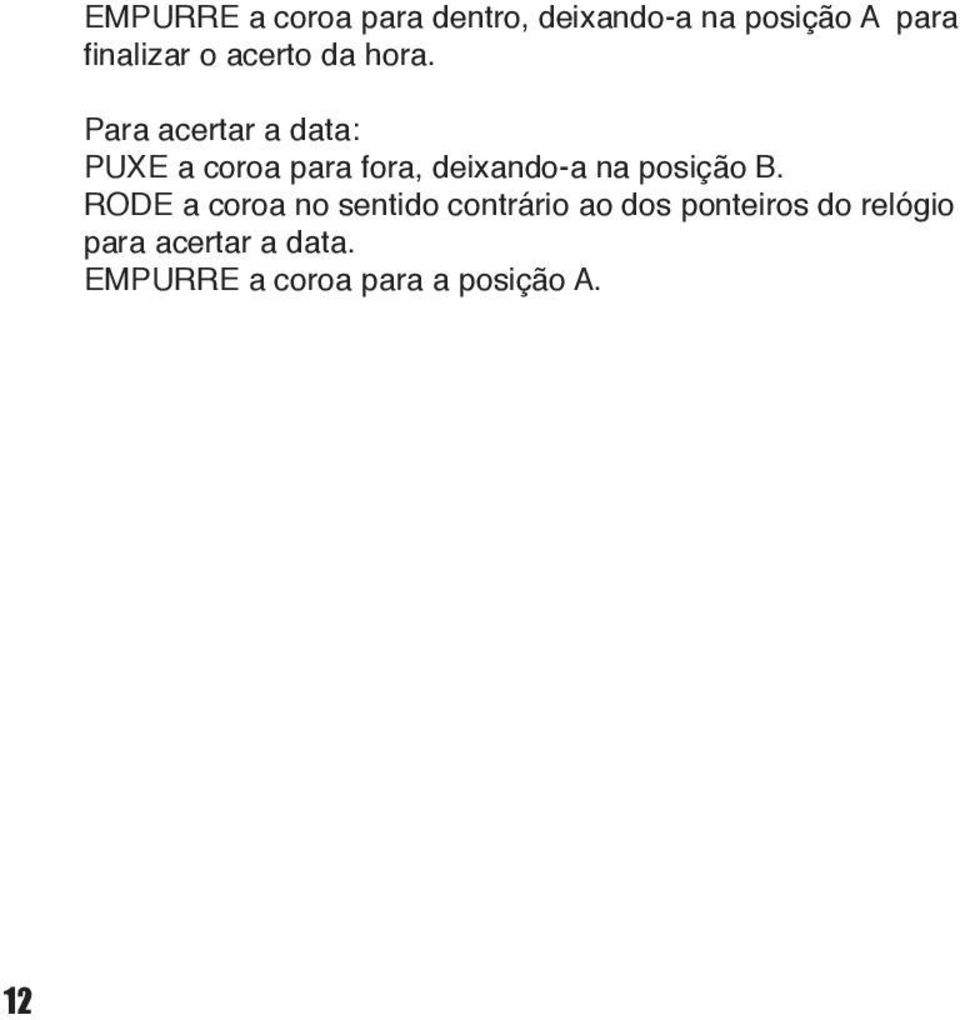 EMPURRE a coroa para dentro, deixando-a na posição A para finalizar o acerto da hora.

Para acertar a data:
PUXE a coroa para fora, deixando-a na posição B.
RODE a coroa no sentido contrário ao dos ponteiros do relógio para acertar a data.
EMPURRE a coroa para a posição A.

12